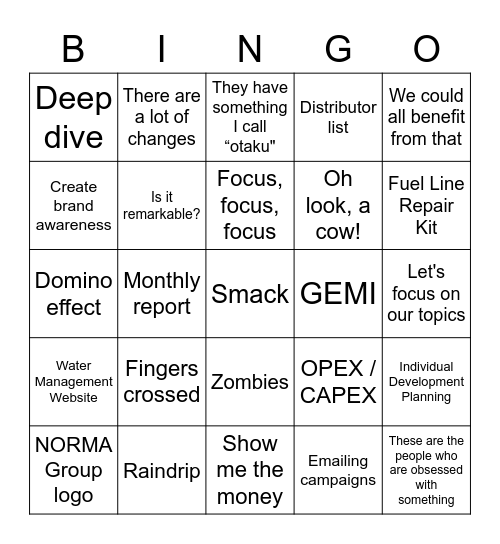 | B | I | N | G | O |
|---|---|---|---|---|
| Deep dive | There are a lot of changes | They have something I call “otaku" | Distributor list | We could all benefit from that |
| Create brand awareness | Is it remarkable? | Focus, focus, focus | Oh look, a cow! | Fuel Line Repair Kit |
| Domino effect | Monthly report | Smack | GEMI | Let's focus on our topics |
| Water Management Website | Fingers crossed | Zombies | OPEX / CAPEX | Individual Development Planning |
| NORMA Group logo | Raindrip | Show me the money | Emailing campaigns | These are the people who are obsessed with something |